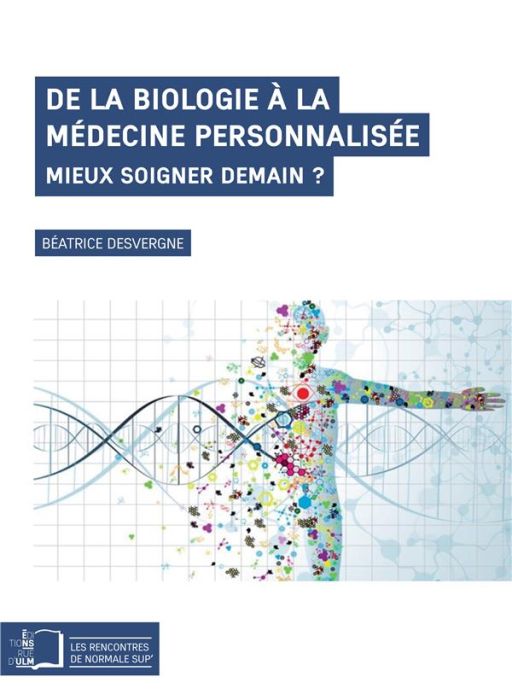 DE LA BIOLOGIE À LA MÉDECINE PERSONNALISÉE
MIEUX SOIGNER DEMAIN ?

BÉATRICE DESVERGNE

ÉDITIONS RUE D'ULM

LES RENCONTRES DE NORMALE SUP'